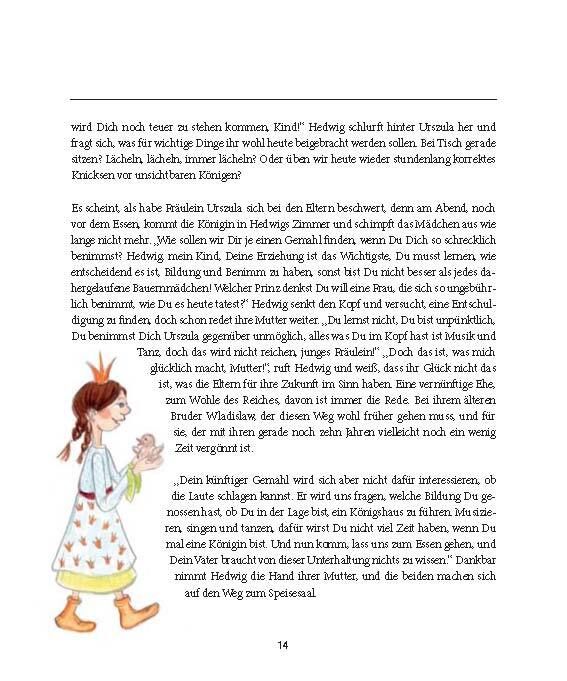 wird Dich noch teuer zu stehen kommen, Kind!" Hedwig schlurft hinter Urszula her und fragt sich, was für wichtige Dinge ihr wohl heute beigebracht werden sollen. Bei Tisch gerade sitzen? Lächeln, lächeln, immer lächeln? Oder üben wir heute wieder stundenlang korrektes Knicksen vor unsichtbaren Königen?

Es scheint, als habe Fräulein Urszula sich bei den Eltern beschwert, denn am Abend, noch vor dem Essen, kommt die Königin in Hedwigs Zimmer und schimpft das Mädchen aus wie lange nicht mehr. „Wie sollen wir Dir je einen Gemahl finden, wenn Du Dich so schrecklich benimmst? Hedwig, mein Kind, Deine Erziehung ist das Wichtigste, Du musst lernen, wie entscheidend es ist, Bildung und Benimm zu haben, sonst bist Du nicht besser als jedes dahergelaufene Bauernmädchen! Welcher Prinz denkst Du will eine Frau, die sich so ungebührlich benimmt, wie Du es heute tatest?" Hedwig senkt den Kopf und versucht, eine Entschuldigung zu finden, doch schon redet ihre Mutter weiter. „Du lernst nicht, Du bist unpünktlich, Du benimmst Dich Urszula gegenüber unmöglich, alles was Du im Kopf hast ist Musik und Tanz, doch das wird nicht reichen, junges Fräulein!" „Doch das ist, was mich glücklich macht, Mutter!", ruft Hedwig und weiß, dass ihr Glück nicht das ist, was die Eltern für ihre Zukunft im Sinn haben. Eine vernünftige Ehe, zum Wohle des Reiches, davon ist immer die Rede. Bei ihrem älteren Bruder Wladislaw, der diesen Weg wohl früher gehen muss, und für sie, der mit ihren gerade noch zehn Jahren vielleicht noch ein wenig Zeit vergönnt ist.

„Dein künftiger Gemahl wird sich aber nicht dafür interessieren, ob die Laute schlagen kannst. Er wird uns fragen, welche Bildung Du genossen hast, ob Du in der Lage bist, ein Königshaus zu führen. Musizieren, singen und tanzen, dafür wirst Du nicht viel Zeit haben, wenn Du mal eine Königin bist. Und nun komm, lass uns zum Essen gehen, und Dein Vater braucht von dieser Unterhaltung nichts zu wissen." Dankbar nimmt Hedwig die Hand ihrer Mutter, und die beiden machen sich auf den Weg zum Speisesaal.

14